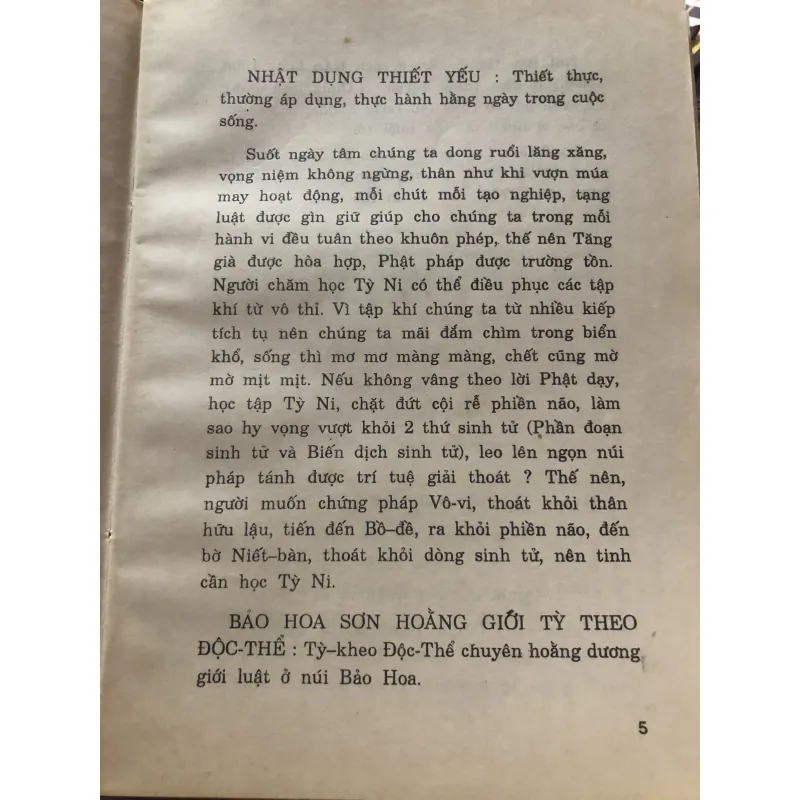 NHẬT DỤNG THIẾT YẾU : Thiết thực, thường áp dụng, thực hành hằng ngày trong cuộc sống.

Suốt ngày tâm chúng ta dong ruổi lăng xăng, vọng niệm không ngừng, thân như khỉ vượn múa may hoạt động, mỗi chút mỗi tạo nghiệp, tạng luật được gìn giữ giúp cho chúng ta trong mỗi hành vi đều tuân theo khuôn phép, thế nên Tăng già được hòa hợp, Phật pháp được trường tồn. Người chăm học Tỳ Ni có thể điều phục các tập khí từ vô thỉ. Vì tập khí chúng ta từ nhiều kiếp tích tụ nên chúng ta mãi đắm chìm trong biển khổ, sống thì mơ mơ màng màng, chết cũng mờ mờ mịt mịt. Nếu không vâng theo lời Phật dạy, học tập Tỳ Ni, chặt đứt cội rễ phiền não, làm sao hy vọng vượt khỏi 2 thứ sinh tử (Phần đoạn sinh tử và Biến dịch sinh tử), leo lên ngọn núi pháp tánh được trí tuệ giải thoát ? Thế nên, người muốn chứng pháp Vô-vi, thoát khỏi thân hữu lậu, tiến đến Bồ-đề, ra khỏi phiền não, đến bờ Niết-bàn, thoát khỏi dòng sinh tử, nên tinh cần học Tỳ Ni.

BẢO HOA SƠN HOẰNG GIỚI TỲ THEO ĐỘC-THỂ : Tỳ-kheo Độc-Thể chuyên hoằng dương giới luật ở núi Bảo Hoa.

5